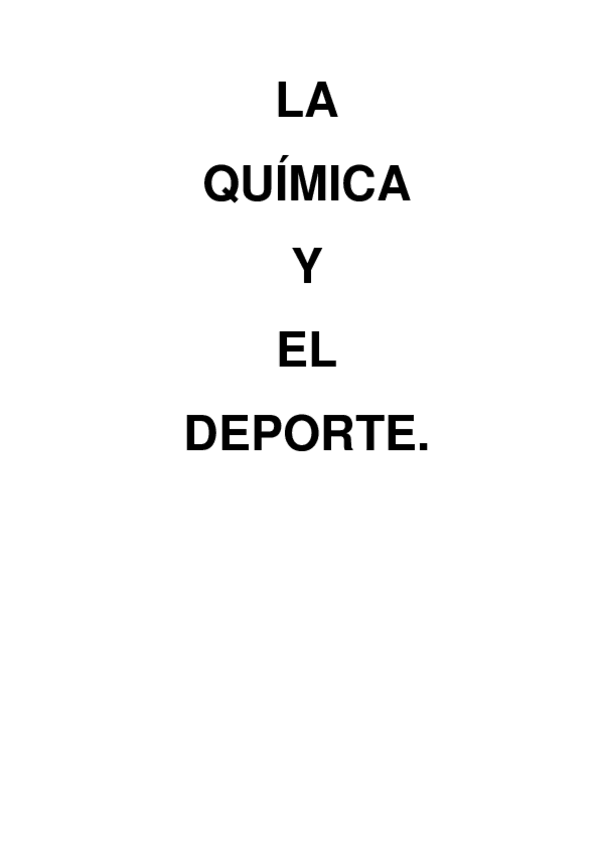 LA
QUÍMICA
Y
EL
DEPORTE.